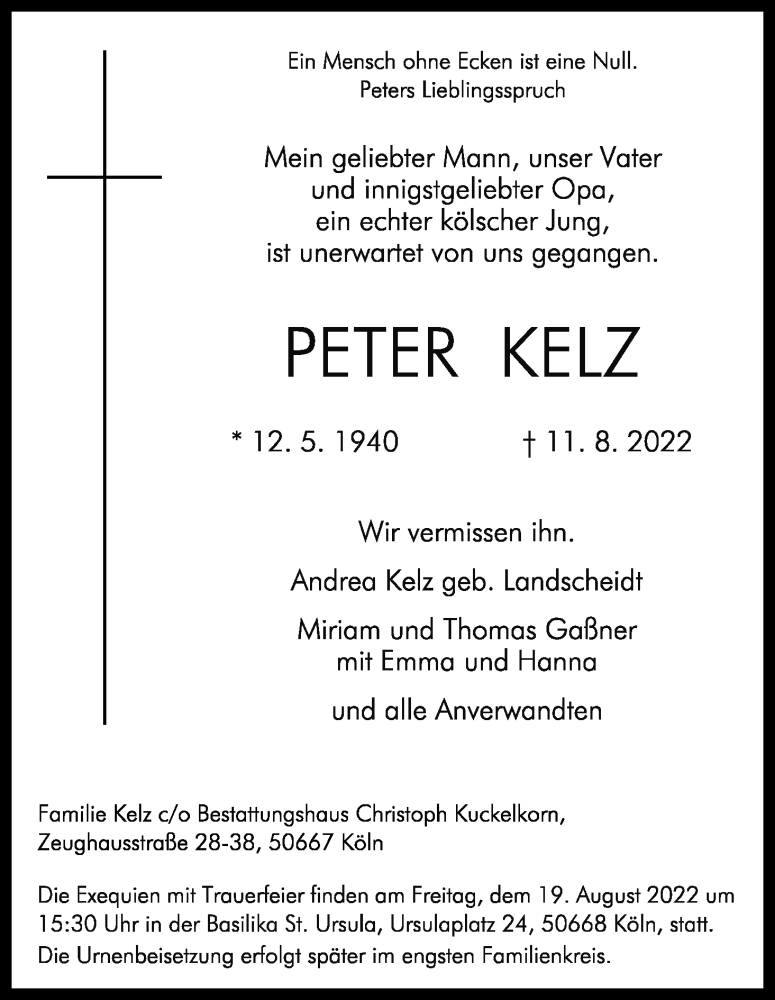 Ein Mensch ohne Ecken ist eine Null.
Peters Lieblingsspruch

Mein geliebter Mann, unser Vater
und innigstgeliebter Opa,
ein echter kölscher Jung,
ist unerwartet von uns gegangen.

PETER KELZ

* 12. 5. 1940 † 11. 8. 2022

Wir vermissen ihn.

Andrea Kelz geb. Landscheidt

Miriam und Thomas Gaßner
mit Emma und Hanna

und alle Anverwandten

Familie Kelz c/o Bestattungshaus Christoph Kuckelkorn,
Zeughausstraße 28-38, 50667 Köln

Die Exequien mit Trauerfeier finden am Freitag, dem 19. August 2022 um 15:30 Uhr in der Basilika St. Ursula, Ursulaplatz 24, 50668 Köln, statt.
Die Urnenbeisetzung erfolgt später im engsten Familienkreis.